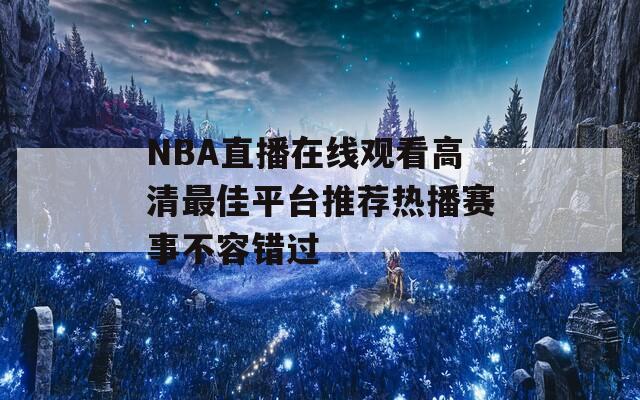 NBA直播在线观看高清最佳平台推荐热播赛事不容错过